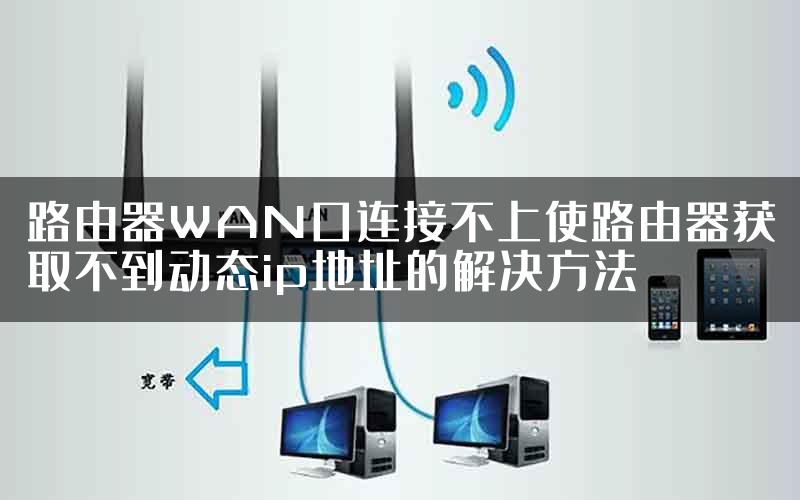 路由器WAN口连接不上使路由器获取不到动态ip地址的解决方法

宽带